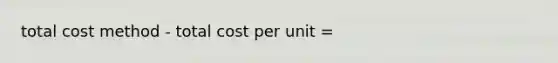 total cost method - total cost per unit =